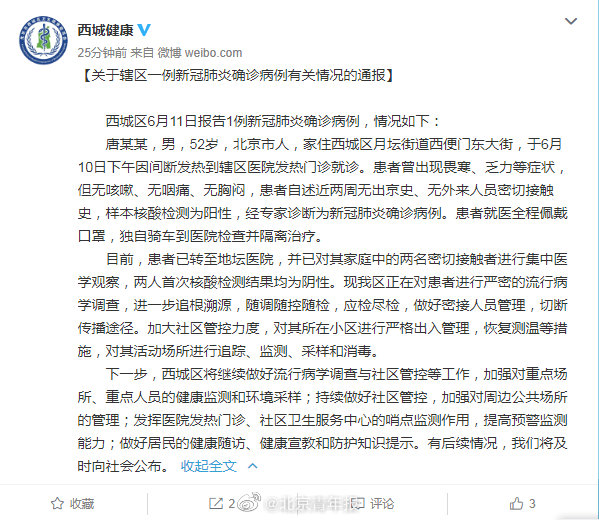 西城健康

25分钟前 来自 微博 weibo.com

【关于辖区一例新冠肺炎确诊病例有关情况的通报】

西城区6月11日报告1例新冠肺炎确诊病例，情况如下：

唐某某，男，52岁，北京市人，家住西城区月坛街道西便门东大街，于6月10日下午因间断发热到辖区医院发热门诊就诊。患者曾出现畏寒、乏力等症状，但无咳嗽、无咽痛、无胸闷，患者自述近两周无出京史、无外来人员密切接触史，样本核酸检测为阳性，经专家诊断为新冠肺炎确诊病例。患者就医全程佩戴口罩，独自骑车到医院检查并隔离治疗。

目前，患者已转至地坛医院，并已对其家庭中的两名密切接触者进行集中医学观察，两人首次核酸检测结果均为阴性。现我区正在对患者进行严密的流行病学调查，进一步追根溯源，随调随控随检，应检尽检，做好密接人员管理，切断传播途径。加大社区管控力度，对其所在小区进行严格出入管理，恢复测温等措施，对其活动场所进行追踪、监测、采样和消毒。

下一步，西城区将继续做好流行病学调查与社区管控等工作，加强对重点场所、重点人员的健康监测和环境采样；持续做好社区管控，加强对周边公共场所的管理；发挥医院发热门诊、社区卫生服务中心的哨点监测作用，提高预警监测能力；做好居民的健康随访、健康宣教和防护知识提示。有后续情况，我们将及时向社会公布。 收起全文

收藏 2 @北京青年报 评论 3